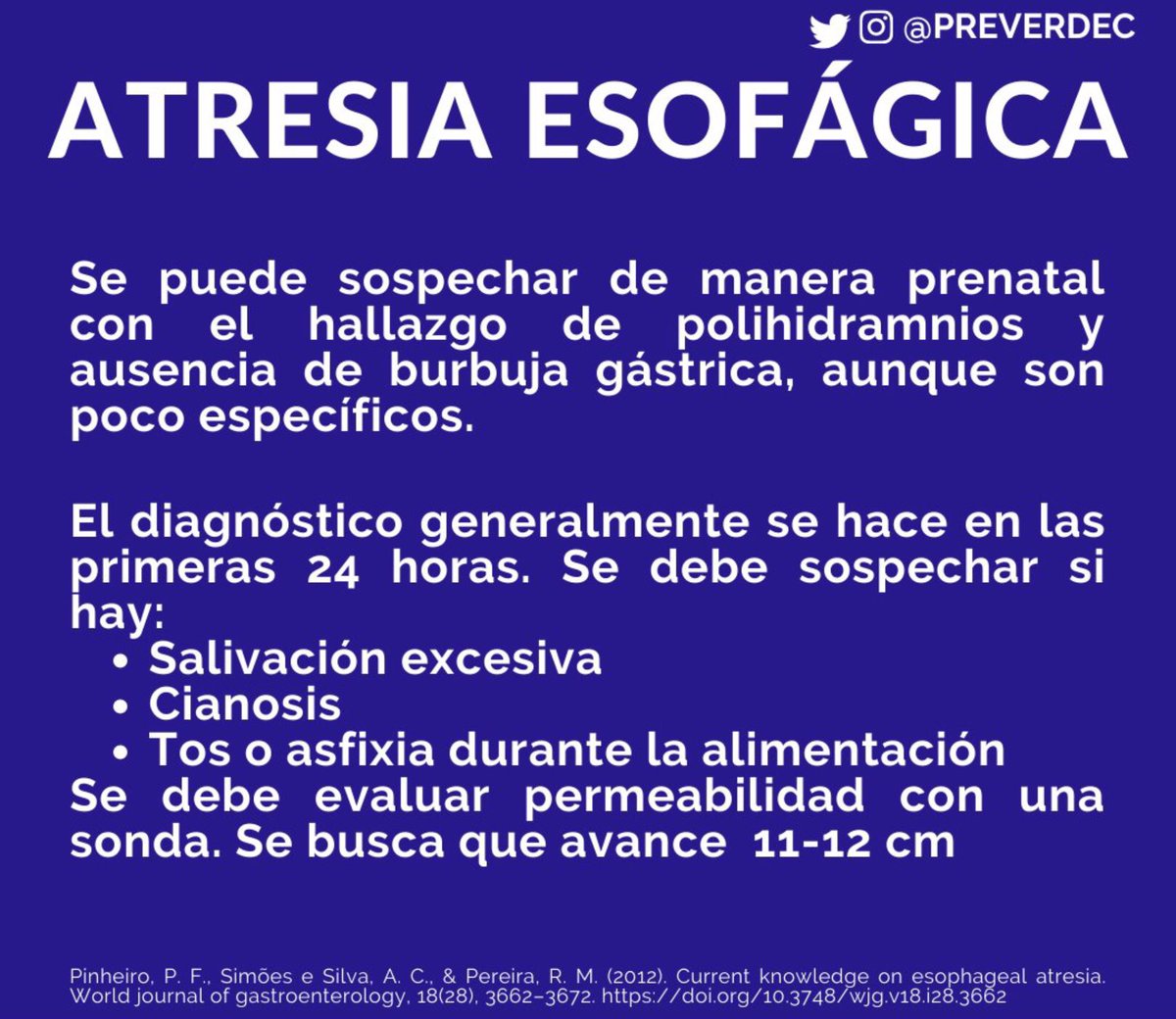 @PREVERDEC

ATRESIA ESOFÁGICA

Se puede sospechar de manera prenatal con el hallazgo de polihidramnios y ausencia de burbuja gástrica, aunque son poco específicos.

El diagnóstico generalmente se hace en las primeras 24 horas. Se debe sospechar si hay:
• Salivación excesiva
• Cianosis
• Tos o asfixia durante la alimentación
Se debe evaluar permeabilidad con una sonda. Se busca que avance 11-12 cm

Pinheiro, P. F., Simões e Silva, A. C., & Pereira, R. M. (2012). Current knowledge on esophageal atresia. World journal of gastroenterology, 18(28), 3662–3672. https://doi.org/10.3748/wjg.v18.i28.3662